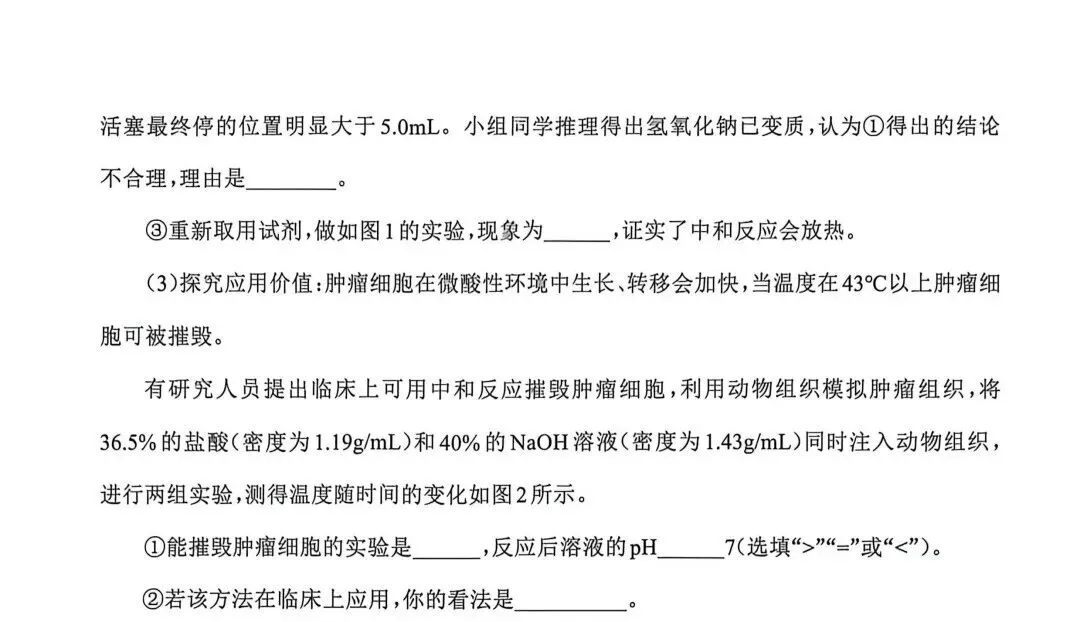 活塞最终停的位置明显大于5.0mL。小组同学推理得出氢氧化钠已变质，认为①得出的结论不合理，理由是________。

③重新取用试剂，做如图1的实验，现象为______，证实了中和反应会放热。

(3)探究应用价值：肿瘤细胞在微酸性环境中生长、转移会加快，当温度在43℃以上肿瘤细胞可被摧毁。

有研究人员提出临床上可用中和反应摧毁肿瘤细胞，利用动物组织模拟肿瘤组织，将36.5%的盐酸（密度为1.19g/mL）和40%的NaOH溶液（密度为1.43g/mL）同时注入动物组织，进行两组实验，测得温度随时间的变化如图2所示。

①能摧毁肿瘤细胞的实验是______，反应后溶液的pH______7（选填“>”“=”或“<”）。

②若该方法在临床上应用，你的看法是__________。